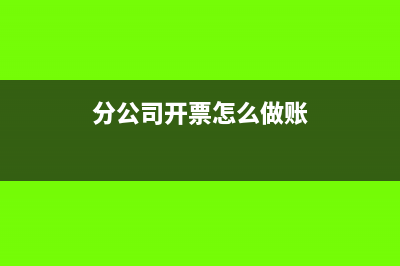 分公司开票怎么做账